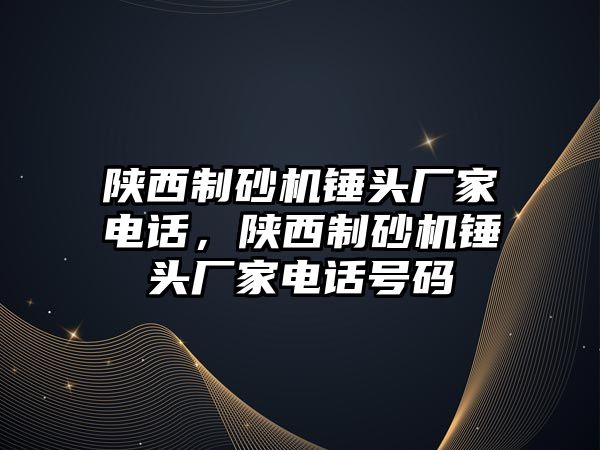 陕西制砂机锤头厂家电话，陕西制砂机锤头厂家电话号码